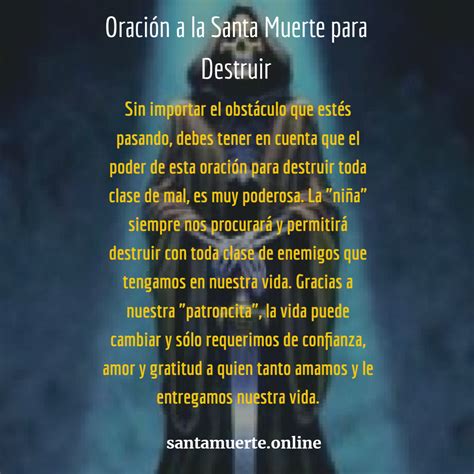 Oración a la Santa Muerte para Destruir

Sin importar el obstáculo que estés pasando, debes tener en cuenta que el poder de esta oración para destruir toda clase de mal, es muy poderosa. La ”niña” siempre nos procurará y permitirá destruir con toda clase de enemigos que tengamos en nuestra vida. Gracias a nuestra ”patroncita”, la vida puede cambiar y sólo requerimos de confianza, amor y gratitud a quien tanto amamos y le entregamos nuestra vida.

santamuerte.online